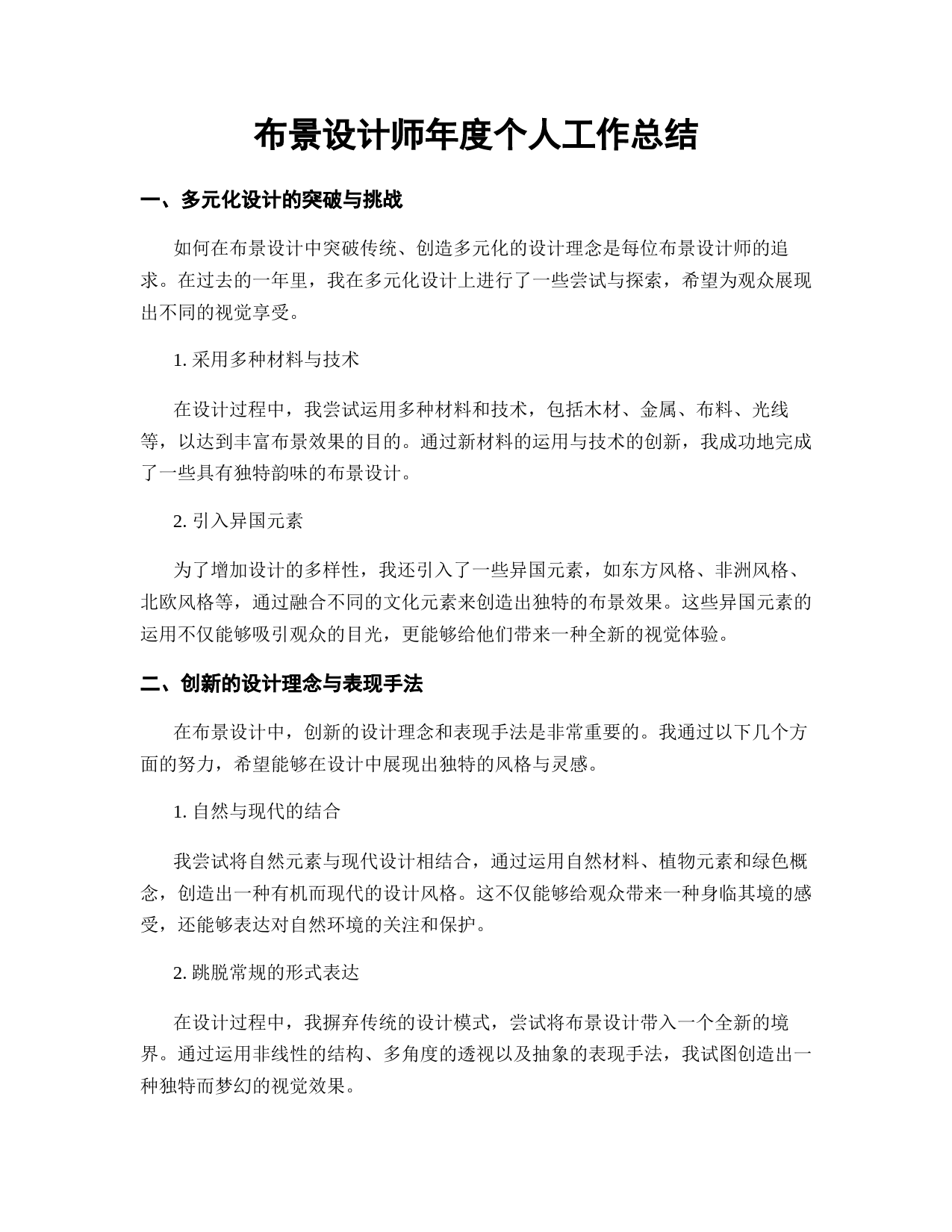 布景设计师年度个人工作总结

一、多元化设计的突破与挑战

如何在布景设计中突破传统、创造多元化的设计理念是每位布景设计师的追求。在过去的一年里，我在多元化设计上进行了一些尝试与探索，希望为观众展现出不同的视觉享受。

1. 采用多种材料与技术

在设计过程中，我尝试运用多种材料和技术，包括木材、金属、布料、光线等，以达到丰富布景效果的目的。通过新材料的运用与技术的创新，我成功地完成了一些具有独特韵味的布景设计。

2. 引入异国元素

为了增加设计的多样性，我还引入了一些异国元素，如东方风格、非洲风格、北欧风格等，通过融合不同的文化元素来创造出独特的布景效果。这些异国元素的运用不仅能够吸引观众的目光，更能够给他们带来一种全新的视觉体验。

二、创新的设计理念与表现手法

在布景设计中，创新的设计理念和表现手法是非常重要的。我通过以下几个方面的努力，希望能够在设计中展现出独特的风格与灵感。

1. 自然与现代的结合

我尝试将自然元素与现代设计相结合，通过运用自然材料、植物元素和绿色概念，创造出一种有机而现代的设计风格。这不仅能够给观众带来一种身临其境的感受，还能够表达对自然环境的关注和保护。

2. 跳脱常规的形式表达

在设计过程中，我摒弃传统的设计模式，尝试将布景设计带入一个全新的境界。通过运用非线性的结构、多角度的透视以及抽象的表现手法，我试图创造出一种独特而梦幻的视觉效果。